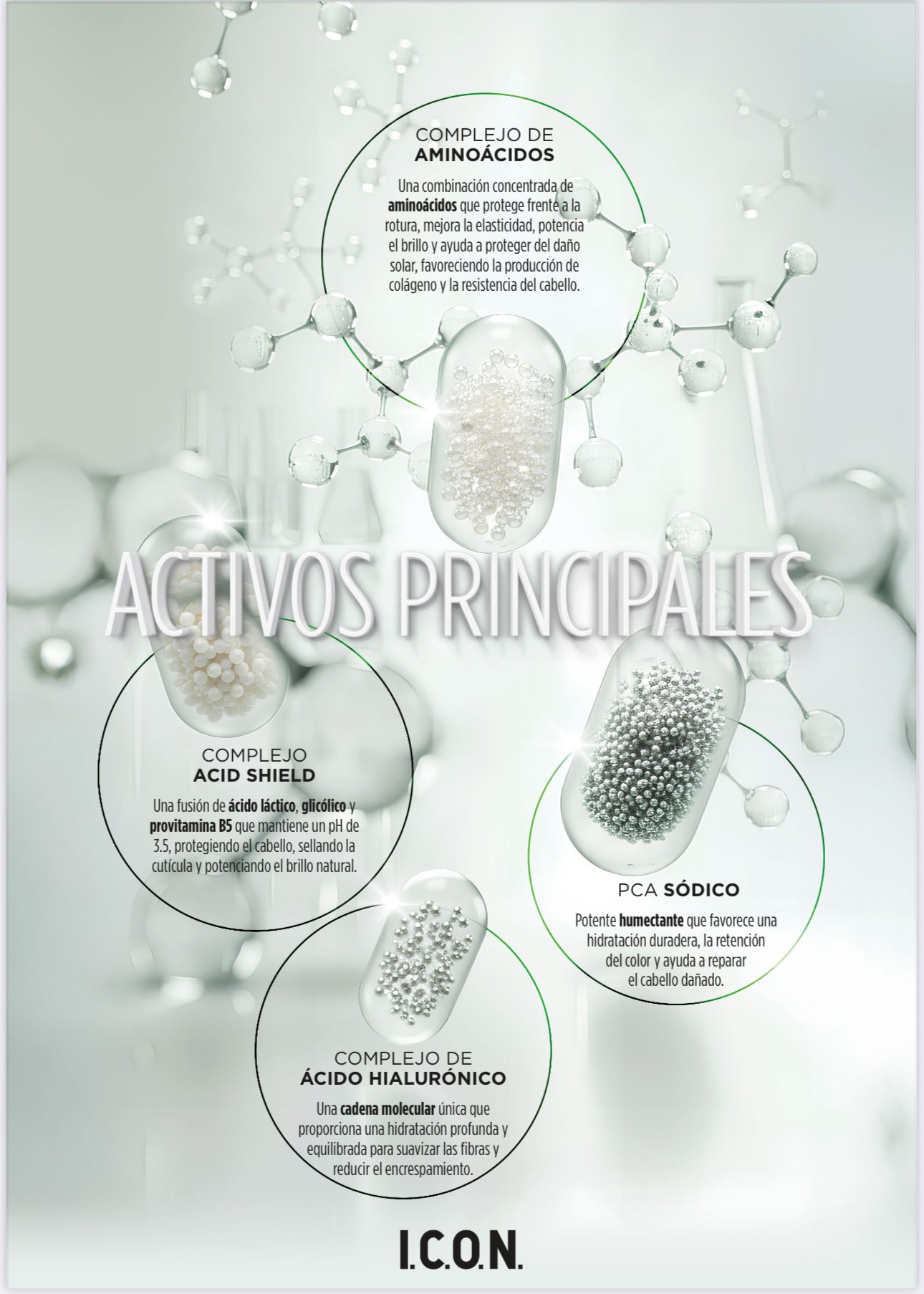 COMPLEJO DE
AMINOÁCIDOS

Una combinación concentrada de aminoácidos que protege frente a la rotura, mejora la elasticidad, potencia el brillo y ayuda a proteger del daño solar, favoreciendo la producción de colágeno y la resistencia del cabello.

ACTIVOS PRINCIPALES

COMPLEJO
ACID SHIELD

Una fusión de ácido láctico, glicólico y provitamina B5 que mantiene un pH de 3.5, protegiendo el cabello, sellando la cutícula y potenciando el brillo natural.

PCA SÓDICO

Potente humectante que favorece una hidratación duradera, la retención del color y ayuda a reparar el cabello dañado.

COMPLEJO DE
ÁCIDO HIALURÓNICO

Una cadena molecular única que proporciona una hidratación profunda y equilibrada para suavizar las fibras y reducir el encrespamiento.

I.C.O.N.